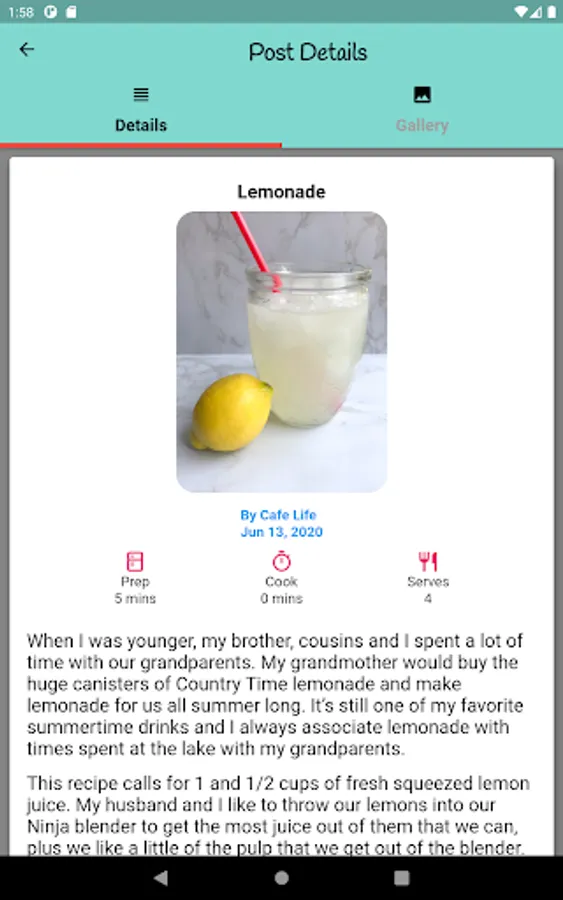 1:58

Post Details

Details

Gallery

Lemonade

By Cafe Life
Jun 13, 2020

Prep
5 mins

Cook
0 mins

Serves
4

When I was younger, my brother, cousins and I spent a lot of time with our grandparents. My grandmother would buy the huge canisters of Country Time lemonade and make lemonade for us all summer long. It's still one of my favorite summertime drinks and I always associate lemonade with times spent at the lake with my grandparents.

This recipe calls for 1 and 1/2 cups of fresh squeezed lemon juice. My husband and I like to throw our lemons into our Ninja blender to get the most juice out of them that we can, plus we like a little of the pulp that we get out of the blender.